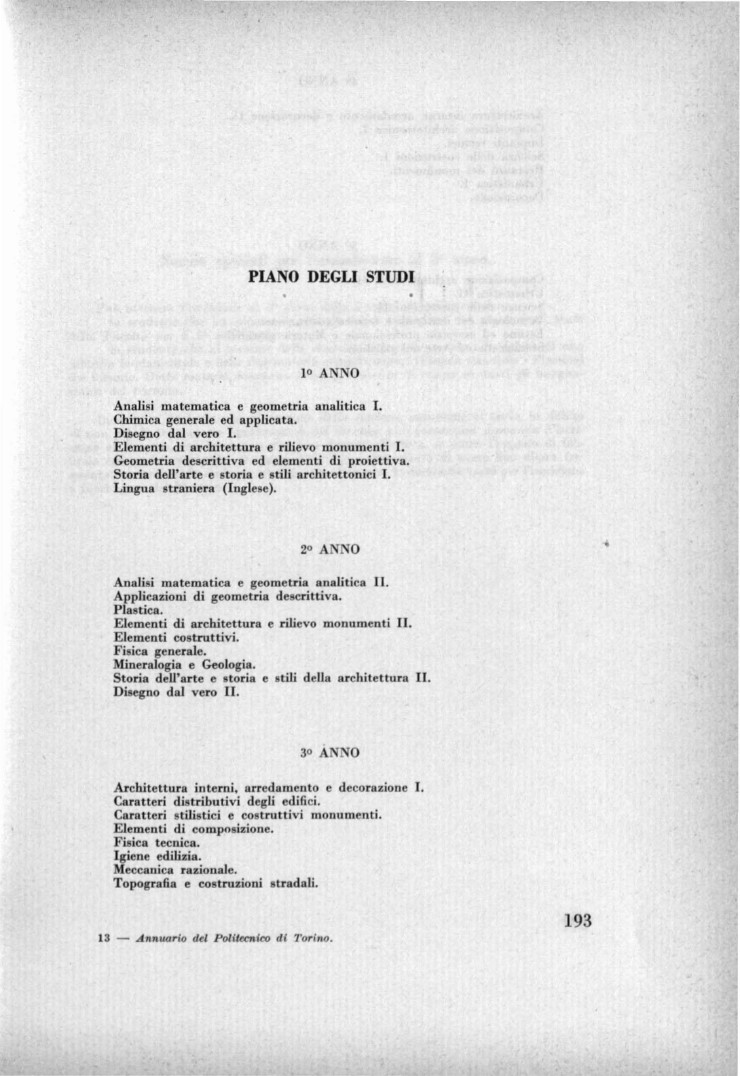 PIANO DEGLI STUDI

1º ANNO

Analisi matematica e geometria analitica I.
Chimica generale ed applicata.
Disegno dal vero I.
Elementi di architettura e rilievo monumenti I.
Geometria descrittiva ed elementi di proiettiva.
Storia dell'arte e storia e stili architettonici I.
Lingua straniera (Inglese).

2º ANNO

Analisi matematica e geometria analitica II.
Applicazioni di geometria descrittiva.
Plastica.
Elementi di architettura e rilievo monumenti II.
Elementi costruttivi.
Fisica generale.
Mineralogia e Geologia.
Storia dell'arte e storia e stili della architettura II.
Disegno dal vero II.

3º ANNO

Architettura interni, arredamento e decorazione I.
Caratteri distributivi degli edifici.
Caratteri stilistici e costruttivi monumenti.
Elementi di composizione.
Fisica tecnica.
Igiene edilizia.
Meccanica razionale.
Topografia e costruzioni stradali.

13 — Annuario del Politecnico di Torino.

193